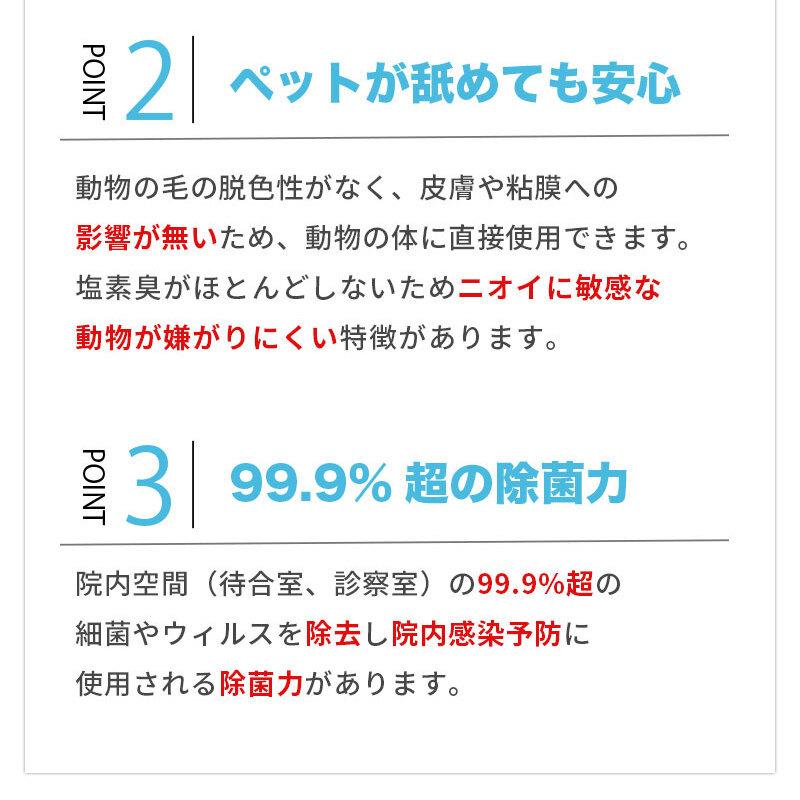 POINT 2 ペットが舐めても安心

動物の毛の脱色性がなく、皮膚や粘膜への影響が無いため、動物の体に直接使用できます。塩素臭がほとんどしないためニオイに敏感な動物が嫌がりにくい特徴があります。

POINT 3 99.9% 超の除菌力

院内空間（待合室、診察室）の99.9%超の細菌やウィルスを除去し院内感染予防に使用される除菌力があります。